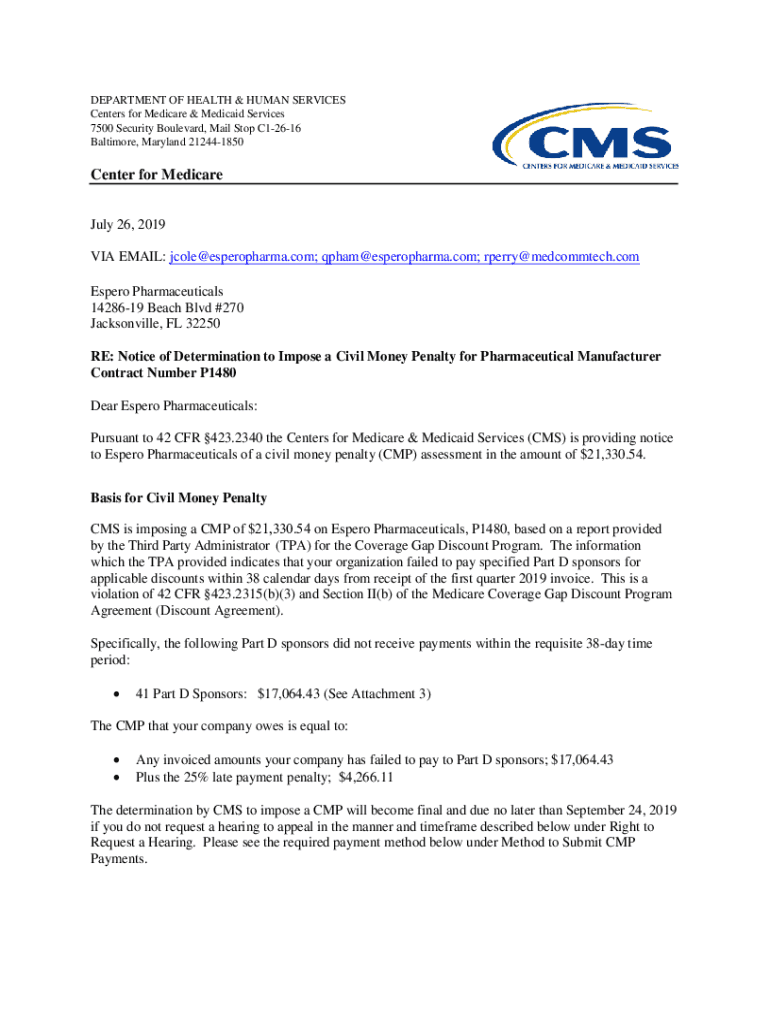 DEPARTMENT OF HEALTH & HUMAN SERVICES
Centers for Medicare & Medicaid Services
7500 Security Boulevard, Mail Stop C1-26-16
Baltimore, Maryland 21244-1850

CMS
CENTERS FOR MEDICARE & MEDICAID SERVICES

Center for Medicare

July 26, 2019

VIA EMAIL: jcole@esperopharma.com; qpham@esperopharma.com; rperry@medcommtech.com

Espero Pharmaceuticals
14286-19 Beach Blvd #270
Jacksonville, FL 32250

RE: Notice of Determination to Impose a Civil Money Penalty for Pharmaceutical Manufacturer Contract Number P1480

Dear Espero Pharmaceuticals:

Pursuant to 42 CFR §423.2340 the Centers for Medicare & Medicaid Services (CMS) is providing notice to Espero Pharmaceuticals of a civil money penalty (CMP) assessment in the amount of $21,330.54.

Basis for Civil Money Penalty

CMS is imposing a CMP of $21,330.54 on Espero Pharmaceuticals, P1480, based on a report provided by the Third Party Administrator (TPA) for the Coverage Gap Discount Program. The information which the TPA provided indicates that your organization failed to pay specified Part D sponsors for applicable discounts within 38 calendar days from receipt of the first quarter 2019 invoice. This is a violation of 42 CFR §423.2315(b)(3) and Section II(b) of the Medicare Coverage Gap Discount Program Agreement (Discount Agreement).

Specifically, the following Part D sponsors did not receive payments within the requisite 38-day time period:

• 41 Part D Sponsors: $17,064.43 (See Attachment 3)

The CMP that your company owes is equal to:

• Any invoiced amounts your company has failed to pay to Part D sponsors; $17,064.43
• Plus the 25% late payment penalty; $4,266.11

The determination by CMS to impose a CMP will become final and due no later than September 24, 2019 if you do not request a hearing to appeal in the manner and timeframe described below under Right to Request a Hearing. Please see the required payment method below under Method to Submit CMP Payments.